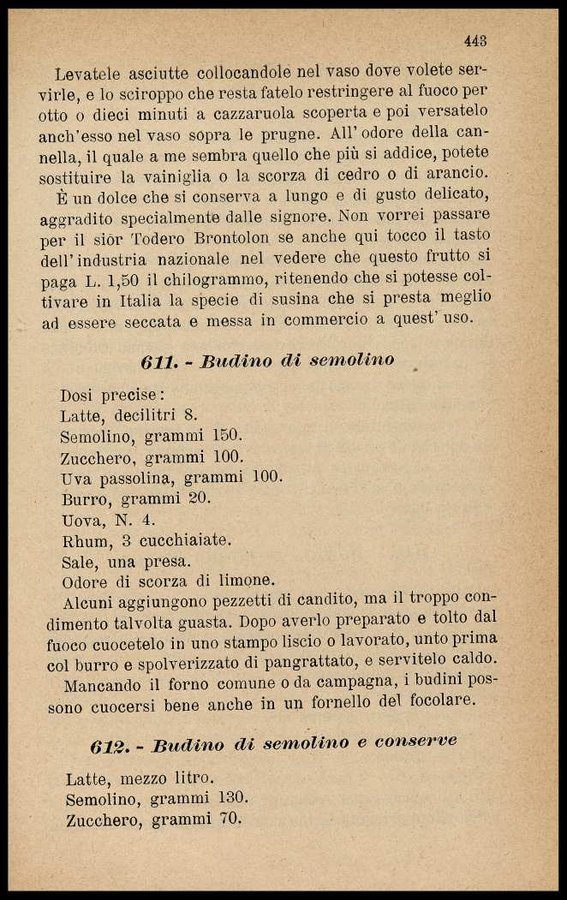 443

Levatele asciutte collocandole nel vaso dove volete servirle, e lo sciroppo che resta fatelo restringere al fuoco per otto o dieci minuti a cazzaruola scoperta e poi versatelo anch'esso nel vaso sopra le prugne. All'odore della cannella, il quale a me sembra quello che più si addice, potete sostituire la vainiglia o la scorza di cedro o di arancio.

È un dolce che si conserva a lungo e di gusto delicato, aggradito specialmente dalle signore. Non vorrei passare per il siòr Todero Brontolon se anche qui tocco il tasto dell'industria nazionale nel vedere che questo frutto si paga L. 1,50 il chilogrammo, ritenendo che si potesse coltivare in Italia la specie di susina che si presta meglio ad essere seccata e messa in commercio a quest'uso.

611. - Budino di semolino

Dosi precise:
Latte, decilitri 8.
Semolino, grammi 150.
Zucchero, grammi 100.
Uva passolina, grammi 100.
Burro, grammi 20.
Uova, N. 4.
Rhum, 3 cucchiaiate.
Sale, una presa.
Odore di scorza di limone.

Alcuni aggiungono pezzetti di candito, ma il troppo condimento talvolta guasta. Dopo averlo preparato e tolto dal fuoco cuocetelo in uno stampo liscio o lavorato, unto prima col burro e spolverizzato di pangrattato, e servitelo caldo.

Mancando il forno comune o da campagna, i budini possono cuocersi bene anche in un fornello del focolare.

612. - Budino di semolino e conserve

Latte, mezzo litro.
Semolino, grammi 130.
Zucchero, grammi 70.